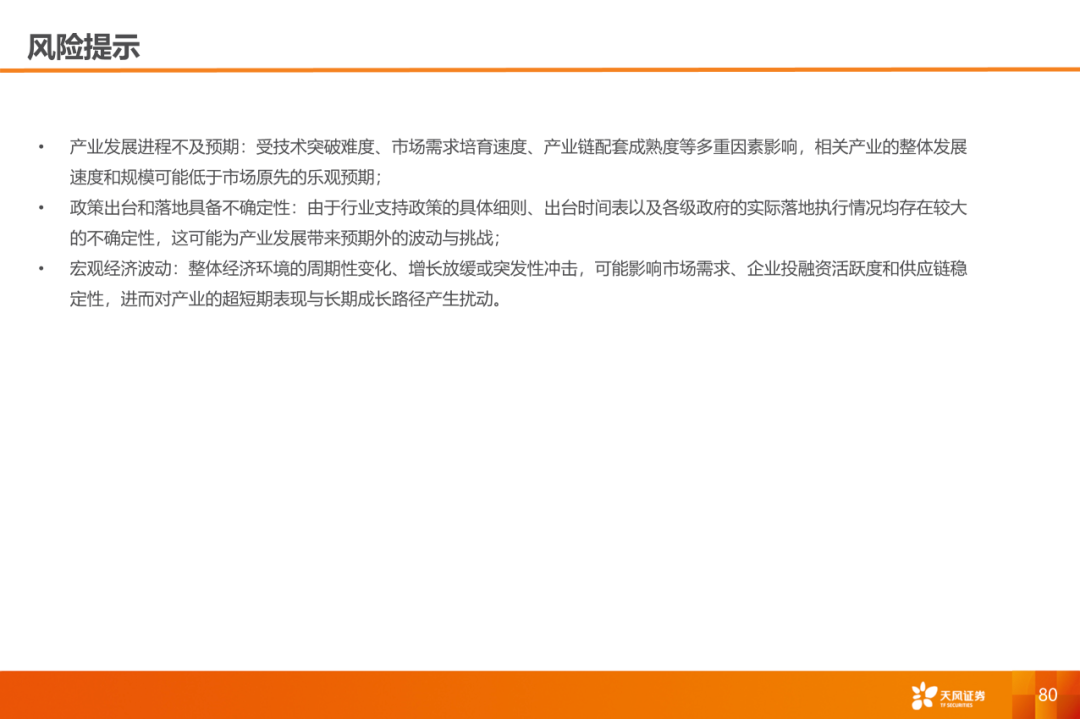 风险提示

• 产业发展进程不及预期：受技术突破难度、市场需求培育速度、产业链配套成熟度等多重因素影响，相关产业的整体发展速度和规模可能低于市场原先的乐观预期；

• 政策出台和落地具备不确定性：由于行业支持政策的具体细则、出台时间表以及各级政府的实际落地执行情况均存在较大的不确定性，这可能为产业发展带来预期外的波动与挑战；

• 宏观经济波动：整体经济环境的周期性变化、增长放缓或突发性冲击，可能影响市场需求、企业投融资活跃度和供应链稳定性，进而对产业的超短期表现与长期成长路径产生扰动。

天风证券
TF SECURITIES

80